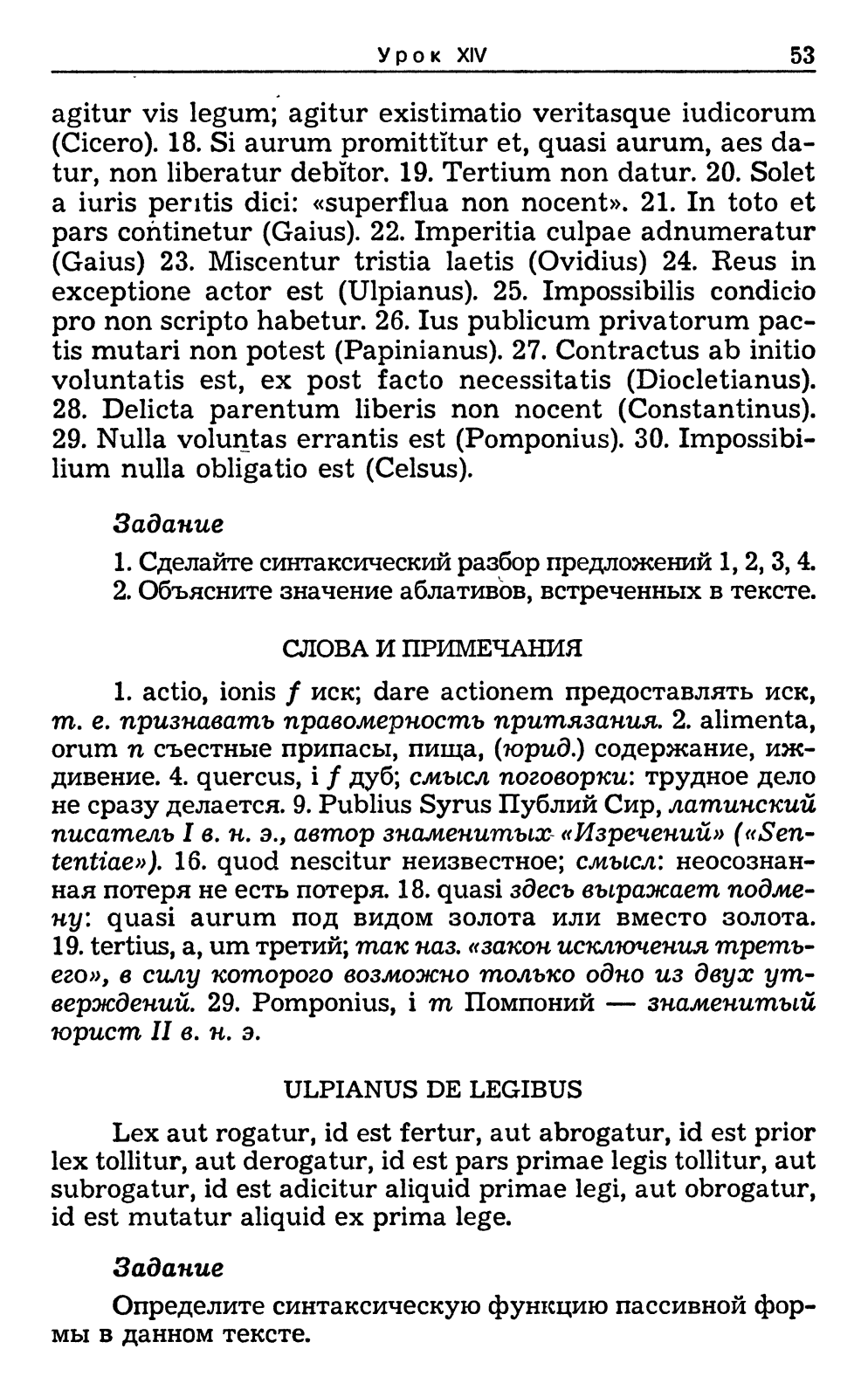 Урок XIV 53

agitur vis legum; agitur existimatio veritasque iudicorum (Cicero). 18. Si aurum promittĭtur et, quasi aurum, aes datur, non liberatur debĭtor. 19. Tertium non datur. 20. Solet a iuris perıtis dici: «superflua non nocent». 21. In toto et pars continetur (Gaius). 22. Imperitia culpae adnumeratur (Gaius) 23. Miscentur tristia laetis (Ovidius) 24. Reus in exceptione actor est (Ulpianus). 25. Impossibilis condicio pro non scripto habetur. 26. Ius publicum privatorum pactis mutari non potest (Papinianus). 27. Contractus ab initio voluntatis est, ex post facto necessitatis (Diocletianus). 28. Delicta parentum liberis non nocent (Constantinus). 29. Nulla voluntas errantis est (Pomponius). 30. Impossibilium nulla obligatio est (Celsus).

Задание

1. Сделайте синтаксический разбор предложений 1, 2, 3, 4.
2. Объясните значение аблативов, встреченных в тексте.

СЛОВА И ПРИМЕЧАНИЯ

1. actio, ionis f иск; dare actionem предоставлять иск, т. е. признавать правомерность притязания. 2. alimenta, orum n съестные припасы, пища, (юрид.) содержание, иждивение. 4. quercus, i f дуб; смысл поговорки: трудное дело не сразу делается. 9. Publius Syrus Публий Сир, латинский писатель I в. н. э., автор знаменитых «Изречений» («Sententiae»). 16. quod nescitur неизвестное; смысл: неосознанная потеря не есть потеря. 18. quasi здесь выражает подмену: quasi aurum под видом золота или вместо золота. 19. tertius, a, um третий; так наз. «закон исключения третьего», в силу которого возможно только одно из двух утверждений. 29. Pomponius, i m Помпоний — знаменитый юрист II в. н. э.

ULPIANUS DE LEGIBUS

Lex aut rogatur, id est fertur, aut abrogatur, id est prior lex tollitur, aut derogatur, id est pars primae legis tollitur, aut subrogatur, id est adicitur aliquid primae legi, aut obrogatur, id est mutatur aliquid ex prima lege.

Задание

Определите синтаксическую функцию пассивной формы в данном тексте.